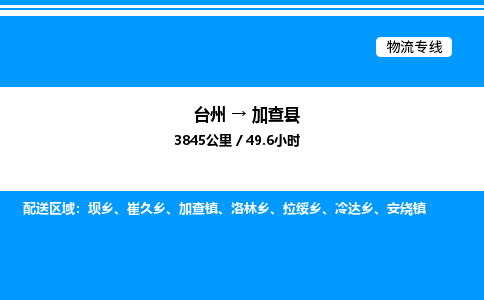 物流专线

台州 → 加查县
3845公里 / 49.6小时

配送区域：坝乡、崔久乡、加查镇、洛林乡、拉绥乡、冷达乡、安绕镇